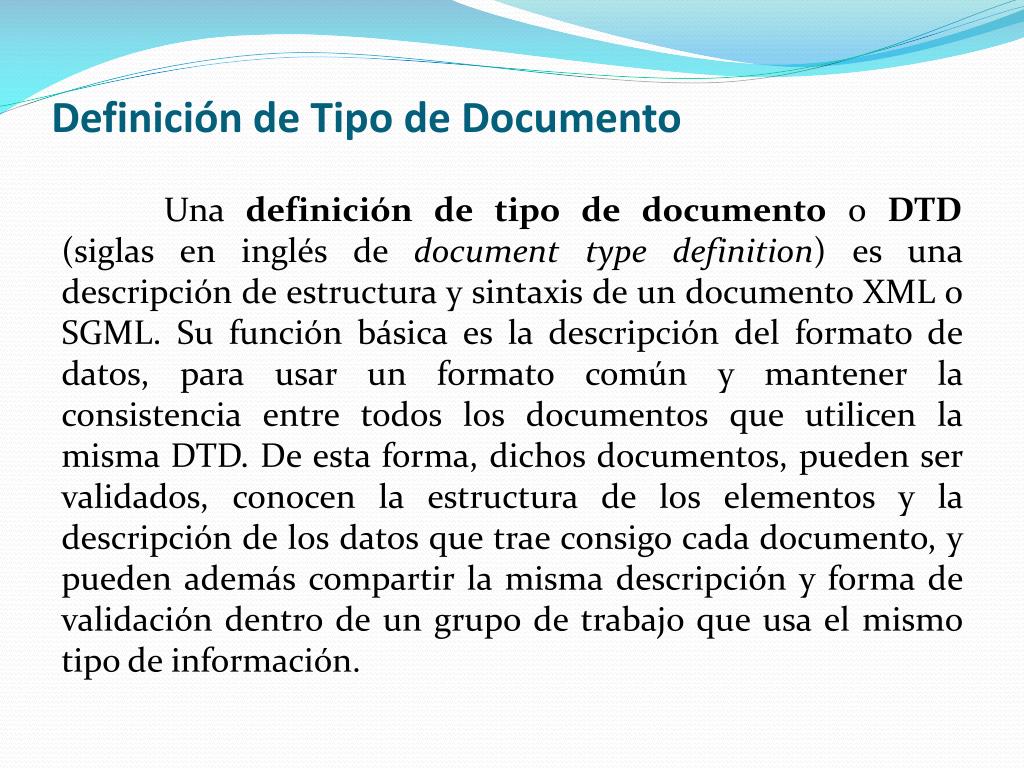 Definición de Tipo de Documento

Una definición de tipo de documento o DTD (siglas en inglés de document type definition) es una descripción de estructura y sintaxis de un documento XML o SGML. Su función básica es la descripción del formato de datos, para usar un formato común y mantener la consistencia entre todos los documentos que utilicen la misma DTD. De esta forma, dichos documentos, pueden ser validados, conocen la estructura de los elementos y la descripción de los datos que trae consigo cada documento, y pueden además compartir la misma descripción y forma de validación dentro de un grupo de trabajo que usa el mismo tipo de información.